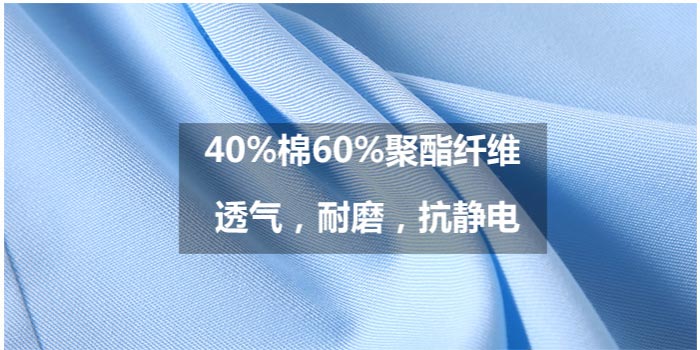 40%棉60%聚酯纤维

透气，耐磨，抗静电